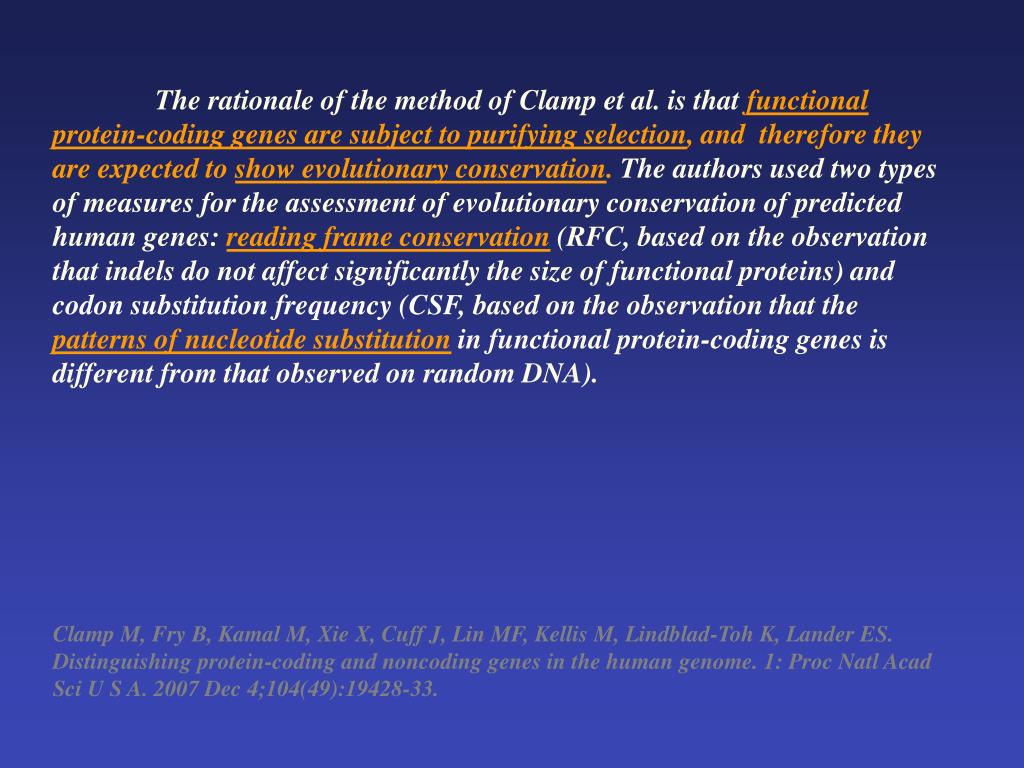 The rationale of the method of Clamp et al. is that functional protein-coding genes are subject to purifying selection, and therefore they are expected to show evolutionary conservation. The authors used two types of measures for the assessment of evolutionary conservation of predicted human genes: reading frame conservation (RFC, based on the observation that indels do not affect significantly the size of functional proteins) and codon substitution frequency (CSF, based on the observation that the patterns of nucleotide substitution in functional protein-coding genes is different from that observed on random DNA).

Clamp M, Fry B, Kamal M, Xie X, Cuff J, Lin MF, Kellis M, Lindblad-Toh K, Lander ES. Distinguishing protein-coding and noncoding genes in the human genome. 1: Proc Natl Acad Sci U S A. 2007 Dec 4;104(49):19428-33.